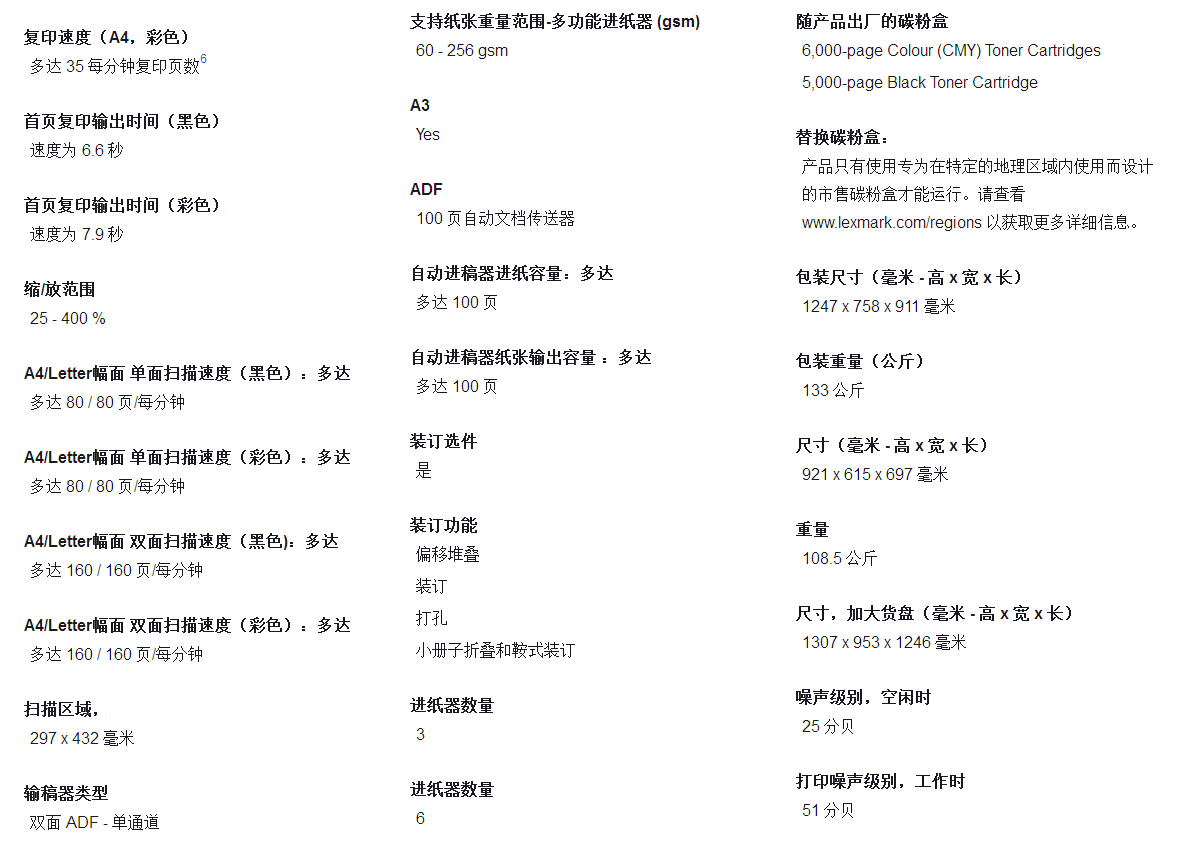 复印速度（A4，彩色）
多达 35 每分钟复印页数$^6$

首页复印输出时间（黑色）
速度为 6.6 秒

首页复印输出时间（彩色）
速度为 7.9 秒

缩/放范围
25 - 400 %

A4/Letter幅面 单面扫描速度（黑色）：多达
多达 80 / 80 页/每分钟

A4/Letter幅面 单面扫描速度（彩色）：多达
多达 80 / 80 页/每分钟

A4/Letter幅面 双面扫描速度（黑色）：多达
多达 160 / 160 页/每分钟

A4/Letter幅面 双面扫描速度（彩色）：多达
多达 160 / 160 页/每分钟

扫描区域，
297 x 432 毫米

输稿器类型
双面 ADF - 单通道

支持纸张重量范围-多功能进纸器 (gsm)
60 - 256 gsm

A3
Yes

ADF
100 页自动文档传送器

自动进稿器进纸容量：多达
多达 100 页

自动进稿器纸张输出容量 ：多达
多达 100 页

装订选件
是

装订功能
偏移堆叠
装订
打孔
小册子折叠和鞍式装订

进纸器数量
3

进纸器数量
6

随产品出厂的碳粉盒
6,000-page Colour (CMY) Toner Cartridges
5,000-page Black Toner Cartridge

替换碳粉盒：
产品只有使用专为在特定的地理区域内使用而设计的市售碳粉盒才能运行。请查看 www.lexmark.com/regions 以获取更多详细信息。

包装尺寸（毫米 - 高 x 宽 x 长）
1247 x 758 x 911 毫米

包装重量（公斤）
133 公斤

尺寸（毫米 - 高 x 宽 x 长）
921 x 615 x 697 毫米

重量
108.5 公斤

尺寸，加大货盘（毫米 - 高 x 宽 x 长）
1307 x 953 x 1246 毫米

噪声级别，空闲时
25 分贝

打印噪声级别，工作时
51 分贝